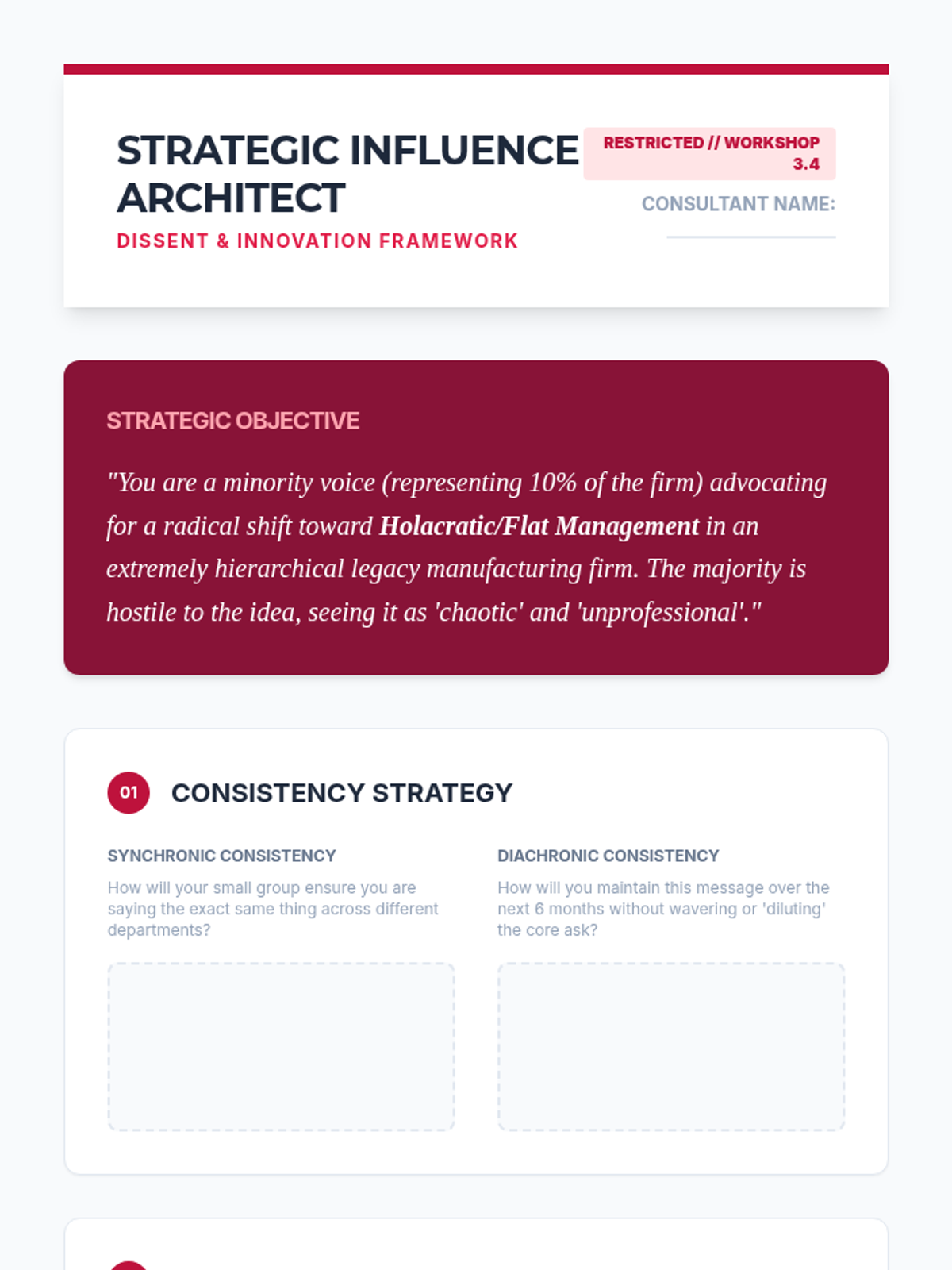 STRATEGIC INFLUENCE ARCHITECT

DISSENT & INNOVATION FRAMEWORK

RESTRICTED // WORKSHOP 3.4

CONSULTANT NAME: ____

STRATEGIC OBJECTIVE

"You are a minority voice (representing 10% of the firm) advocating for a radical shift toward Holacratic/Flat Management in an extremely hierarchical legacy manufacturing firm. The majority is hostile to the idea, seeing it as 'chaotic' and 'unprofessional'."

01 CONSISTENCY STRATEGY

SYNCHRONIC CONSISTENCY

How will your small group ensure you are saying the exact same thing across different departments?

DIACHRONIC CONSISTENCY

How will you maintain this message over the next 6 months without wavering or 'diluting' the core ask?